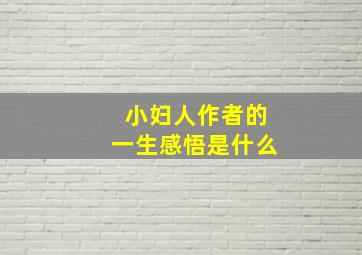 小妇人作者的
一生感悟是什么